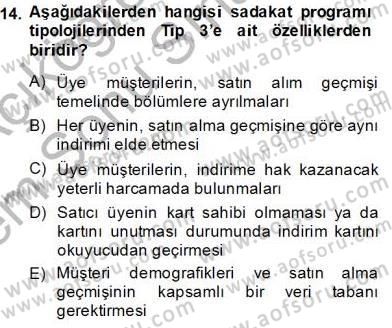 14. Aşağıdakilerden hangisi sadakat programı tipolojilerinden Tip 3'e ait özelliklerden biridir?

A) Üye müşterilerin, satın alım geçmişi temelinde bölümlere ayrılmaları

B) Her üyenin, satın alma geçmişine göre aynı indirimi elde etmesi

C) Üye müşterilerin, indirime hak kazanacak yeterli harcamada bulunmaları

D) Satıcı üyenin kart sahibi olmaması ya da kartını unutması durumunda indirim kartını okuyucudan geçirmesi

E) Müşteri demografikleri ve satın alma geçmişinin kapsamlı bir veri tabanı gerektirmesi

www.aofsoru.com